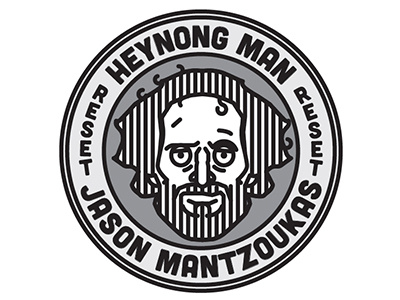 HEYNONG MAN
RESET
RESET
JASON MANTZOUKAS